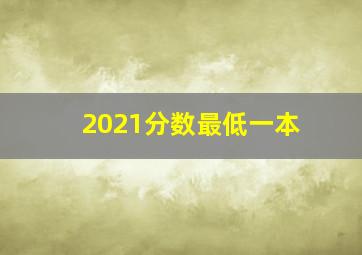 2021分数最低一本